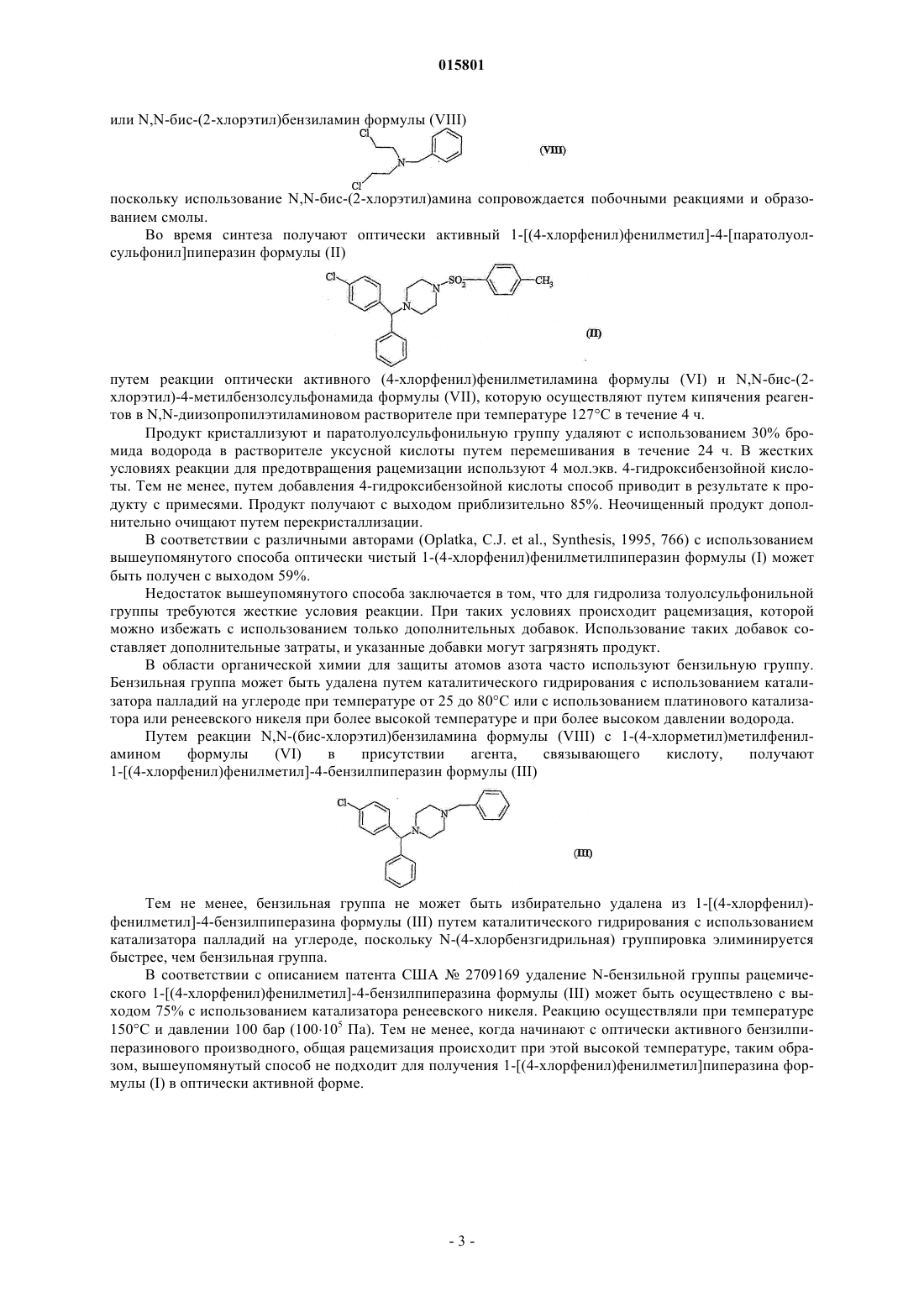 015801

или N,N-бис-(2-хлорэтил)бензиламин формулы (VIII)

Cl

N

Cl

(VIII)

поскольку использование N,N-бис-(2-хлорэтил)амина сопровождается побочными реакциями и образованием смолы.

Во время синтеза получают оптически активный 1-[(4-хлорфенил)фенилметил]-4-[паратолуолсульфонил]пиперазин формулы (II)

Cl

N

N

$SO_2$

$CH_3$

(II)

путем реакции оптически активного (4-хлорфенил)фенилметиламина формулы (VI) и N,N-бис-(2-хлорэтил)-4-метилбензолсульфонамида формулы (VII), которую осуществляют путем кипячения реагентов в N,N-диизопропилэтиламиновом растворителе при температуре 127°C в течение 4 ч.

Продукт кристаллизуют и паратолуолсульфонильную группу удаляют с использованием 30% бромида водорода в растворителе уксусной кислоты путем перемешивания в течение 24 ч. В жестких условиях реакции для предотвращения рацемизации используют 4 мол.экв. 4-гидроксибензойной кислоты. Тем не менее, путем добавления 4-гидроксибензойной кислоты способ приводит в результате к продукту с примесями. Продукт получают с выходом приблизительно 85%. Неочищенный продукт дополнительно очищают путем перекристаллизации.

В соответствии с различными авторами (Oplatka, C.J. et al., Synthesis, 1995, 766) с использованием вышеупомянутого способа оптически чистый 1-(4-хлорфенил)фенилметилпиперазин формулы (I) может быть получен с выходом 59%.

Недостаток вышеупомянутого способа заключается в том, что для гидролиза толуолсульфонильной группы требуются жесткие условия реакции. При таких условиях происходит рацемизация, которой можно избежать с использованием только дополнительных добавок. Использование таких добавок составляет дополнительные затраты, и указанные добавки могут загрязнять продукт.

В области органической химии для защиты атомов азота часто используют бензильную группу. Бензильная группа может быть удалена путем каталитического гидрирования с использованием катализатора палладий на углероде при температуре от 25 до 80°C или с использованием платинового катализатора или ренеевского никеля при более высокой температуре и при более высоком давлении водорода.

Путем реакции N,N-(бис-хлорэтил)бензиламина формулы (VIII) с 1-(4-хлорметил)метилфениламином формулы (VI) в присутствии агента, связывающего кислоту, получают 1-[(4-хлорфенил)фенилметил]-4-бензилпиперазин формулы (III)

Cl

N

N

(III)

Тем не менее, бензильная группа не может быть избирательно удалена из 1-[(4-хлорфенил)фенилметил]-4-бензилпиперазина формулы (III) путем каталитического гидрирования с использованием катализатора палладий на углероде, поскольку N-(4-хлорбензгидрильная) группировка элиминируется быстрее, чем бензильная группа.

В соответствии с описанием патента США № 2709169 удаление N-бензильной группы рацемического 1-[(4-хлорфенил)фенилметил]-4-бензилпиперазина формулы (III) может быть осуществлено с выходом 75% с использованием катализатора ренеевского никеля. Реакцию осуществляли при температуре 150°C и давлении 100 бар ($100 \cdot 10^5$ Па). Тем не менее, когда начинают с оптически активного бензилпиперазинового производного, общая рацемизация происходит при этой высокой температуре, таким образом, вышеупомянутый способ не подходит для получения 1-[(4-хлорфенил)фенилметил]пиперазина формулы (I) в оптически активной форме.

- 3 -